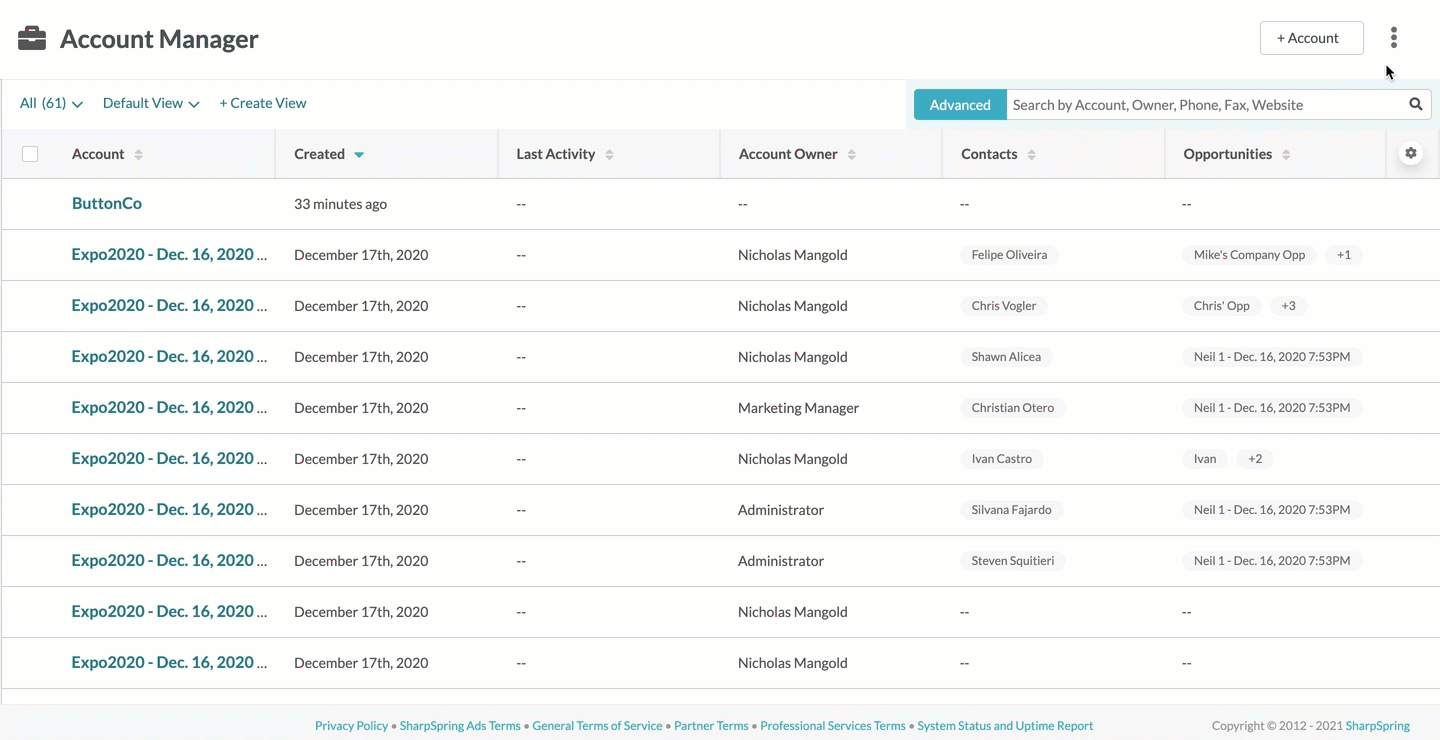 Account Manager

+ Account

All (61)  Default View  + Create View

Advanced  Search by Account, Owner, Phone, Fax, Website

| Account | Created | Last Activity | Account Owner | Contacts | Opportunities |
|---|---|---|---|---|---|
| ButtonCo | 33 minutes ago | -- | -- | -- | -- |
| Expo2020 - Dec. 16, 2020 ... | December 17th, 2020 | -- | Nicholas Mangold | Felipe Oliveira | Mike's Company Opp +1 |
| Expo2020 - Dec. 16, 2020 ... | December 17th, 2020 | -- | Nicholas Mangold | Chris Vogler | Chris' Opp +3 |
| Expo2020 - Dec. 16, 2020 ... | December 17th, 2020 | -- | Nicholas Mangold | Shawn Alicea | Neil 1 - Dec. 16, 2020 7:53PM |
| Expo2020 - Dec. 16, 2020 ... | December 17th, 2020 | -- | Marketing Manager | Christian Otero | Neil 1 - Dec. 16, 2020 7:53PM |
| Expo2020 - Dec. 16, 2020 ... | December 17th, 2020 | -- | Nicholas Mangold | Ivan Castro | Ivan +2 |
| Expo2020 - Dec. 16, 2020 ... | December 17th, 2020 | -- | Administrator | Silvana Fajardo | Neil 1 - Dec. 16, 2020 7:53PM |
| Expo2020 - Dec. 16, 2020 ... | December 17th, 2020 | -- | Administrator | Steven Squitieri | Neil 1 - Dec. 16, 2020 7:53PM |
| Expo2020 - Dec. 16, 2020 ... | December 17th, 2020 | -- | Nicholas Mangold | -- | -- |
| Expo2020 - Dec. 16, 2020 ... | December 17th, 2020 | -- | Nicholas Mangold | -- | -- |

Privacy Policy • SharpSpring Ads Terms • General Terms of Service • Partner Terms • Professional Services Terms • System Status and Uptime Report

Copyright © 2012 - 2021 SharpSpring